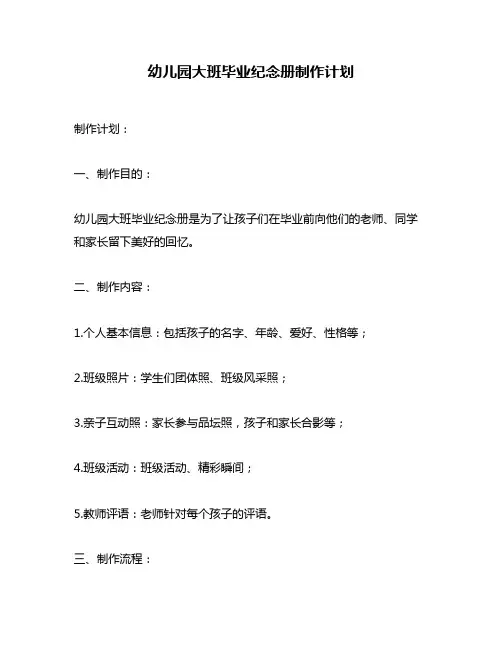 幼儿园大班毕业纪念册制作计划

制作计划：

一、制作目的：

幼儿园大班毕业纪念册是为了让孩子们在毕业前向他们的老师、同学和家长留下美好的回忆。

二、制作内容：

1.个人基本信息：包括孩子的名字、年龄、爱好、性格等；

2.班级照片：学生们团体照、班级风采照；

3.亲子互动照：家长参与品坛照，孩子和家长合影等；

4.班级活动：班级活动、精彩瞬间；

5.教师评语：老师针对每个孩子的评语。

三、制作流程：